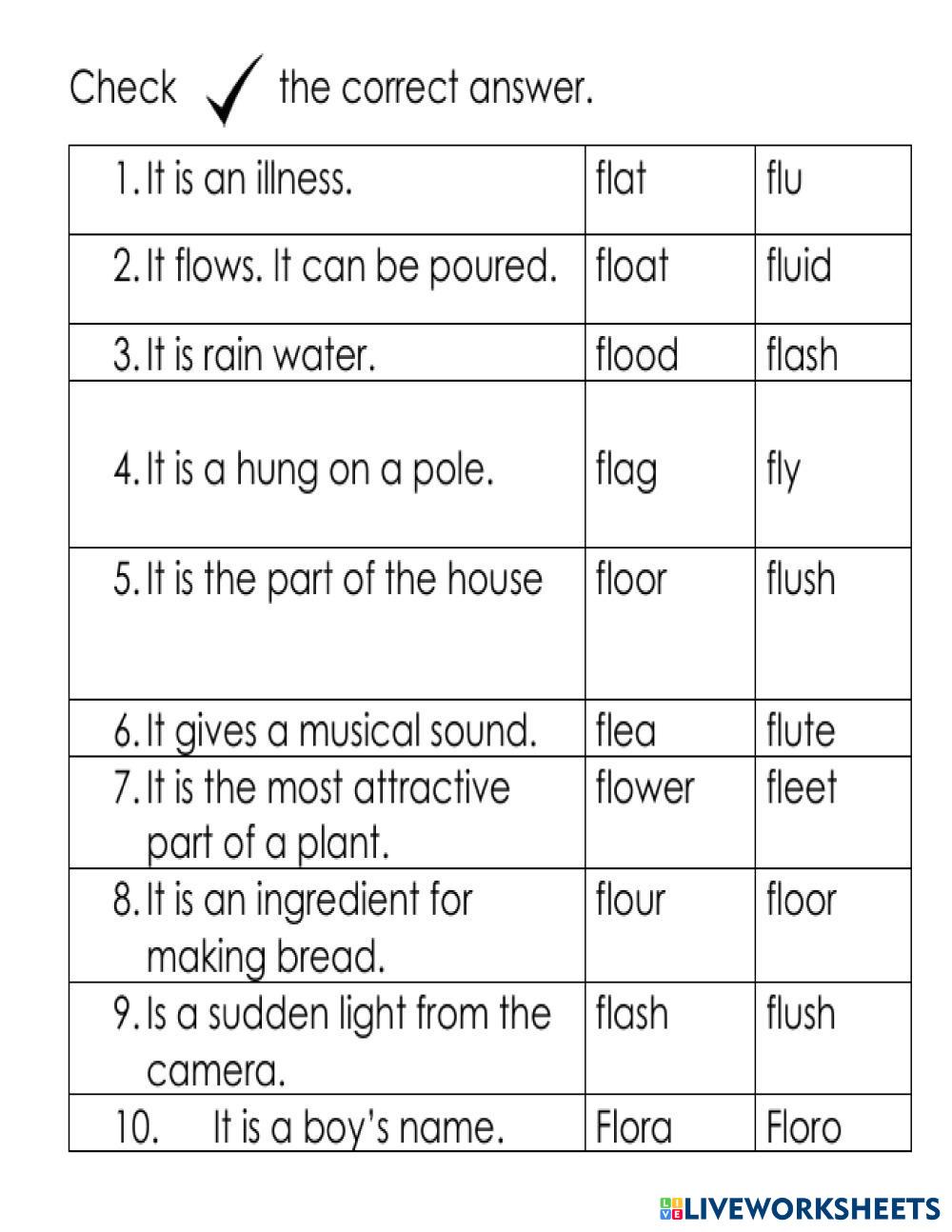 Check ✓ the correct answer.

| | | |
|---|---|---|
| 1. It is an illness. | flat | flu |
| 2. It flows. It can be poured. | float | fluid |
| 3. It is rain water. | flood | flash |
| 4. It is a hung on a pole. | flag | fly |
| 5. It is the part of the house | floor | flush |
| 6. It gives a musical sound. | flea | flute |
| 7. It is the most attractive part of a plant. | flower | fleet |
| 8. It is an ingredient for making bread. | flour | floor |
| 9. Is a sudden light from the camera. | flash | flush |
| 10. It is a boy's name. | Flora | Floro |

LIVEWORKSHEETS